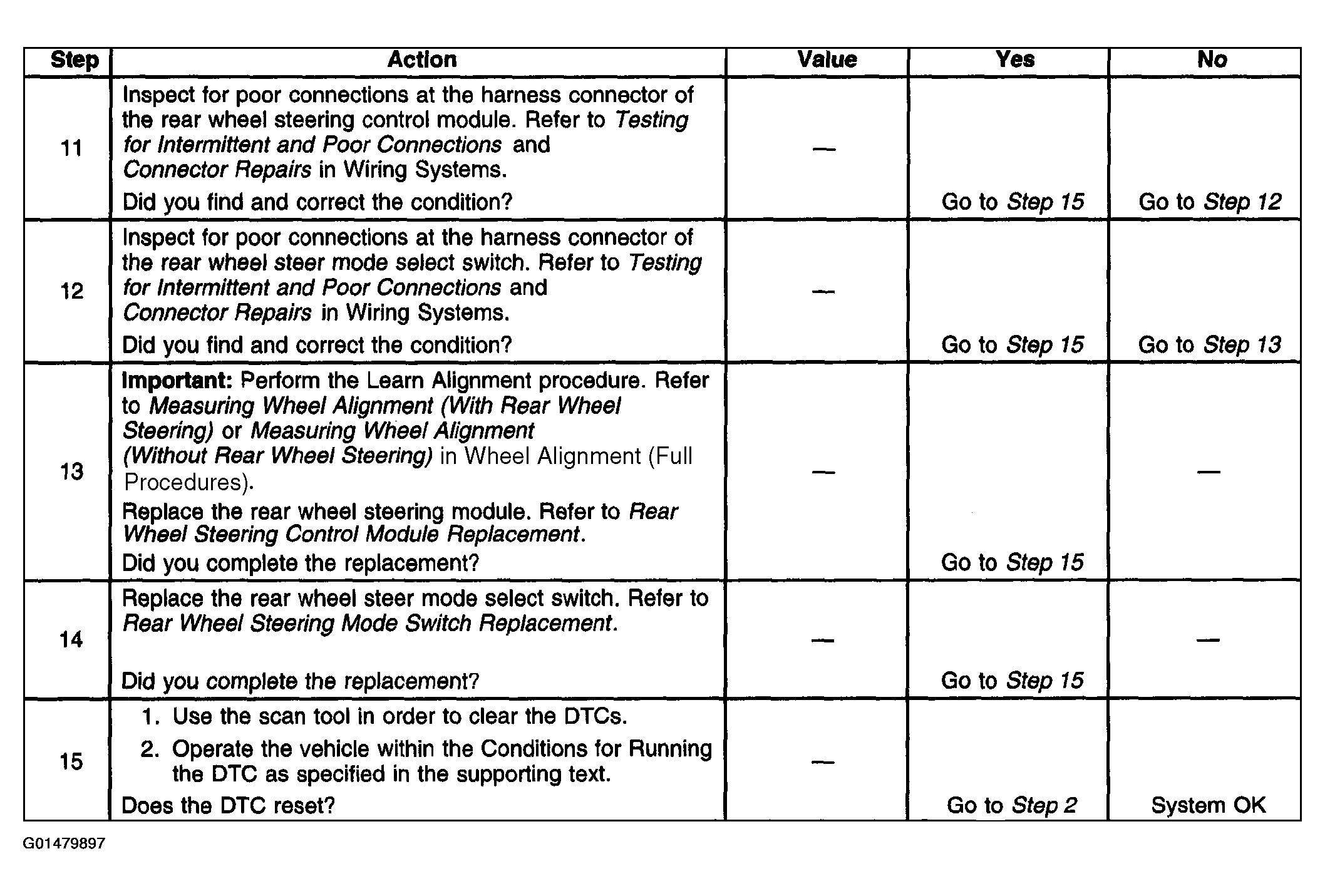 | Step | Action | Value | Yes | No |
|---|---|---|---|---|
| 11 | Inspect for poor connections at the harness connector of the rear wheel steering control module. Refer to Testing for Intermittent and Poor Connections and Connector Repairs in Wiring Systems. Did you find and correct the condition? | — | Go to Step 15 | Go to Step 12 |
| 12 | Inspect for poor connections at the harness connector of the rear wheel steer mode select switch. Refer to Testing for Intermittent and Poor Connections and Connector Repairs in Wiring Systems. Did you find and correct the condition? | — | Go to Step 15 | Go to Step 13 |
| 13 | Important: Perform the Learn Alignment procedure. Refer to Measuring Wheel Alignment (With Rear Wheel Steering) or Measuring Wheel Alignment (Without Rear Wheel Steering) in Wheel Alignment (Full Procedures). Replace the rear wheel steering module. Refer to Rear Wheel Steering Control Module Replacement. Did you complete the replacement? | — | Go to Step 15 | — |
| 14 | Replace the rear wheel steer mode select switch. Refer to Rear Wheel Steering Mode Switch Replacement. Did you complete the replacement? | — | Go to Step 15 | — |
| 15 | 1. Use the scan tool in order to clear the DTCs. 2. Operate the vehicle within the Conditions for Running the DTC as specified in the supporting text. Does the DTC reset? | — | Go to Step 2 | System OK |

G01479897